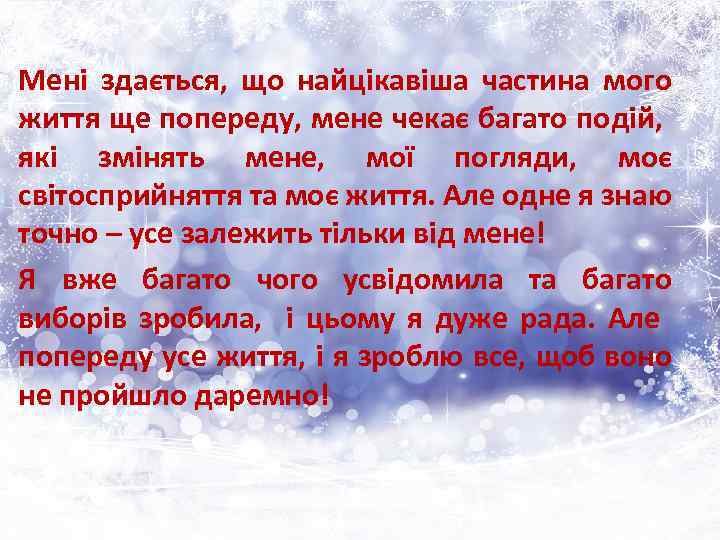 Мені здається, що найцікавіша частина мого життя ще попереду, мене чекає багато подій, які змінять мене, мої погляди, моє світосприйняття та моє життя. Але одне я знаю точно – усе залежить тільки від мене!

Я вже багато чого усвідомила та багато виборів зробила, і цьому я дуже рада. Але попереду усе життя, і я зроблю все, щоб воно не пройшло даремно!